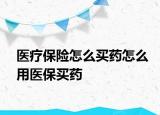 医疗保险怎么买药怎么用医保买药